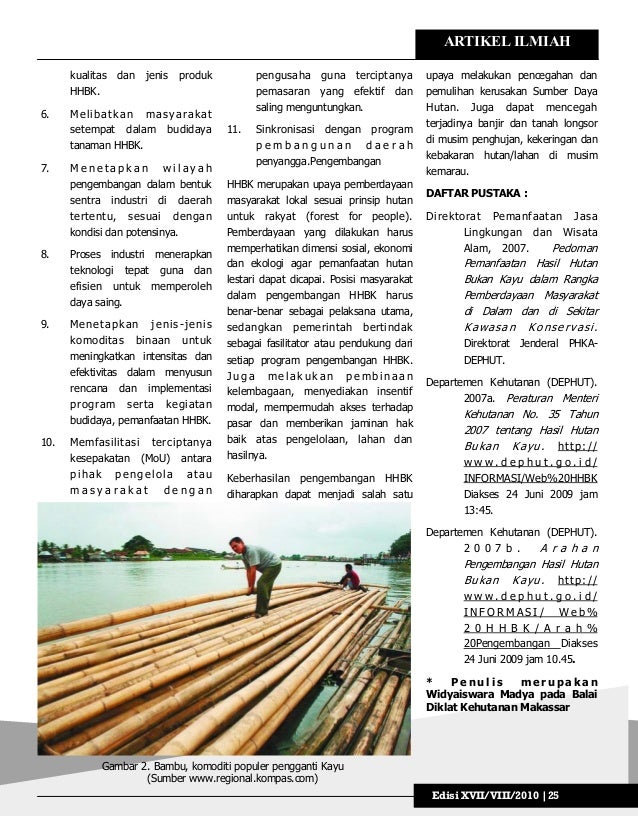 ARTIKEL ILMIAH

kualitas dan jenis produk HHBK.

6. Melibatkan masyarakat setempat dalam budidaya tanaman HHBK.

7. Menetapkan wilayah pengembangan dalam bentuk sentra industri di daerah tertentu, sesuai dengan kondisi dan potensinya.

8. Proses industri menerapkan teknologi tepat guna dan efisien untuk memperoleh daya saing.

9. Menetapkan jenis-jenis komoditas binaan untuk meningkatkan intensitas dan efektivitas dalam menyusun rencana dan implementasi program serta kegiatan budidaya, pemanfaatan HHBK.

10. Memfasilitasi terciptanya kesepakatan (MoU) antara pihak pengelola atau masyarakat dengan pengusaha guna terciptanya pemasaran yang efektif dan saling menguntungkan.

11. Sinkronisasi dengan program pembangunan daerah penyangga.Pengembangan

HHBK merupakan upaya pemberdayaan masyarakat lokal sesuai prinsip hutan untuk rakyat (forest for people). Pemberdayaan yang dilakukan harus memperhatikan dimensi sosial, ekonomi dan ekologi agar pemanfaatan hutan lestari dapat dicapai. Posisi masyarakat dalam pengembangan HHBK harus benar-benar sebagai pelaksana utama, sedangkan pemerintah bertindak sebagai fasilitator atau pendukung dari setiap program pengembangan HHBK. Juga melakukan pembinaan kelembagaan, menyediakan insentif modal, mempermudah akses terhadap pasar dan memberikan jaminan hak baik atas pengelolaan, lahan dan hasilnya.

Keberhasilan pengembangan HHBK diharapkan dapat menjadi salah satu upaya melakukan pencegahan dan pemulihan kerusakan Sumber Daya Hutan. Juga dapat mencegah terjadinya banjir dan tanah longsor di musim penghujan, kekeringan dan kebakaran hutan/lahan di musim kemarau.

DAFTAR PUSTAKA :

Direktorat Pemanfaatan Jasa Lingkungan dan Wisata Alam, 2007. Pedoman Pemanfaatan Hasil Hutan Bukan Kayu dalam Rangka Pemberdayaan Masyarakat di Dalam dan di Sekitar Kawasan Konservasi. Direktorat Jenderal PHKA-DEPHUT.

Departemen Kehutanan (DEPHUT). 2007a. Peraturan Menteri Kehutanan No. 35 Tahun 2007 tentang Hasil Hutan Bukan Kayu. http://www.dephut.go.id/INFORMASI/Web%20HHBK Diakses 24 Juni 2009 jam 13:45.

Departemen Kehutanan (DEPHUT). 2007b. Arahan Pengembangan Hasil Hutan Bukan Kayu. http://www.dephut.go.id/INFORMASI/Web%20HHBK/Arah%20Pengembangan Diakses 24 Juni 2009 jam 10.45.

* Penulis merupakan Widyaiswara Madya pada Balai Diklat Kehutanan Makassar

Gambar 2. Bambu, komoditi populer pengganti Kayu (Sumber www.regional.kompas.com)

Edisi XVII/VIII/2010 | 25